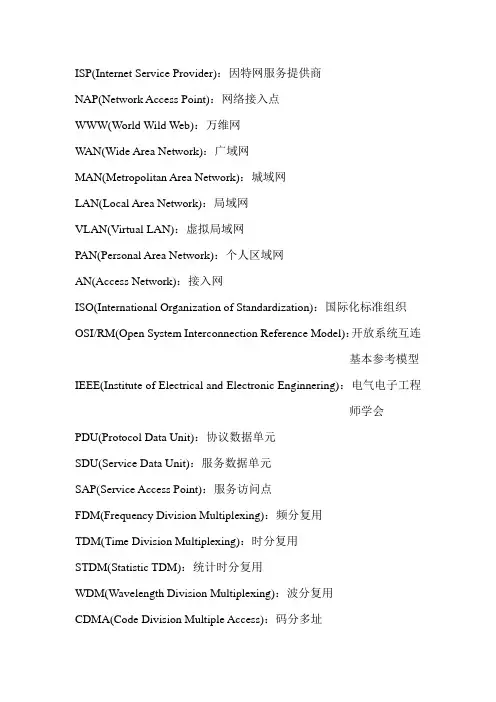 ISP(Internet Service Provider)：因特网服务提供商

NAP(Network Access Point)：网络接入点

WWW(World Wild Web)：万维网

WAN(Wide Area Network)：广域网

MAN(Metropolitan Area Network)：城域网

LAN(Local Area Network)：局域网

VLAN(Virtual LAN)：虚拟局域网

PAN(Personal Area Network)：个人区域网

AN(Access Network)：接入网

ISO(International Organization of Standardization)：国际化标准组织

OSI/RM(Open System Interconnection Reference Model)：开放系统互连基本参考模型

IEEE(Institute of Electrical and Electronic Enginnering)：电气电子工程师学会

PDU(Protocol Data Unit)：协议数据单元

SDU(Service Data Unit)：服务数据单元

SAP(Service Access Point)：服务访问点

FDM(Frequency Division Multiplexing)：频分复用

TDM(Time Division Multiplexing)：时分复用

STDM(Statistic TDM)：统计时分复用

WDM(Wavelength Division Multiplexing)：波分复用

CDMA(Code Division Multiple Access)：码分多址